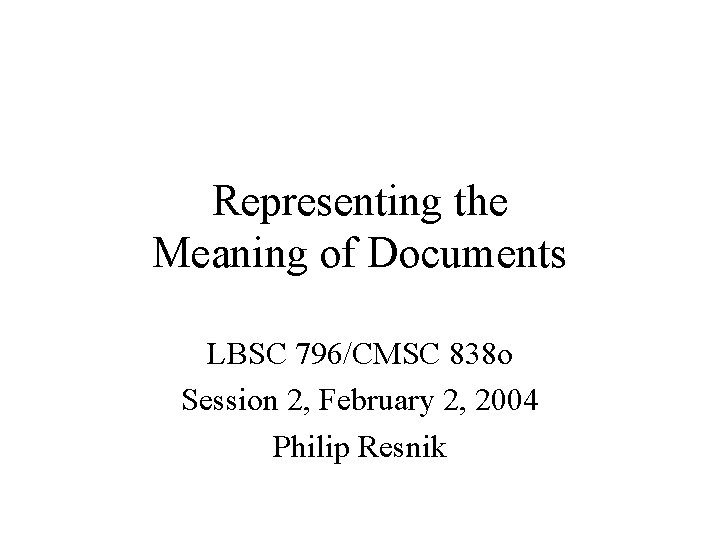 Representing the Meaning of Documents

LBSC 796/CMSC 838o

Session 2, February 2, 2004

Philip Resnik